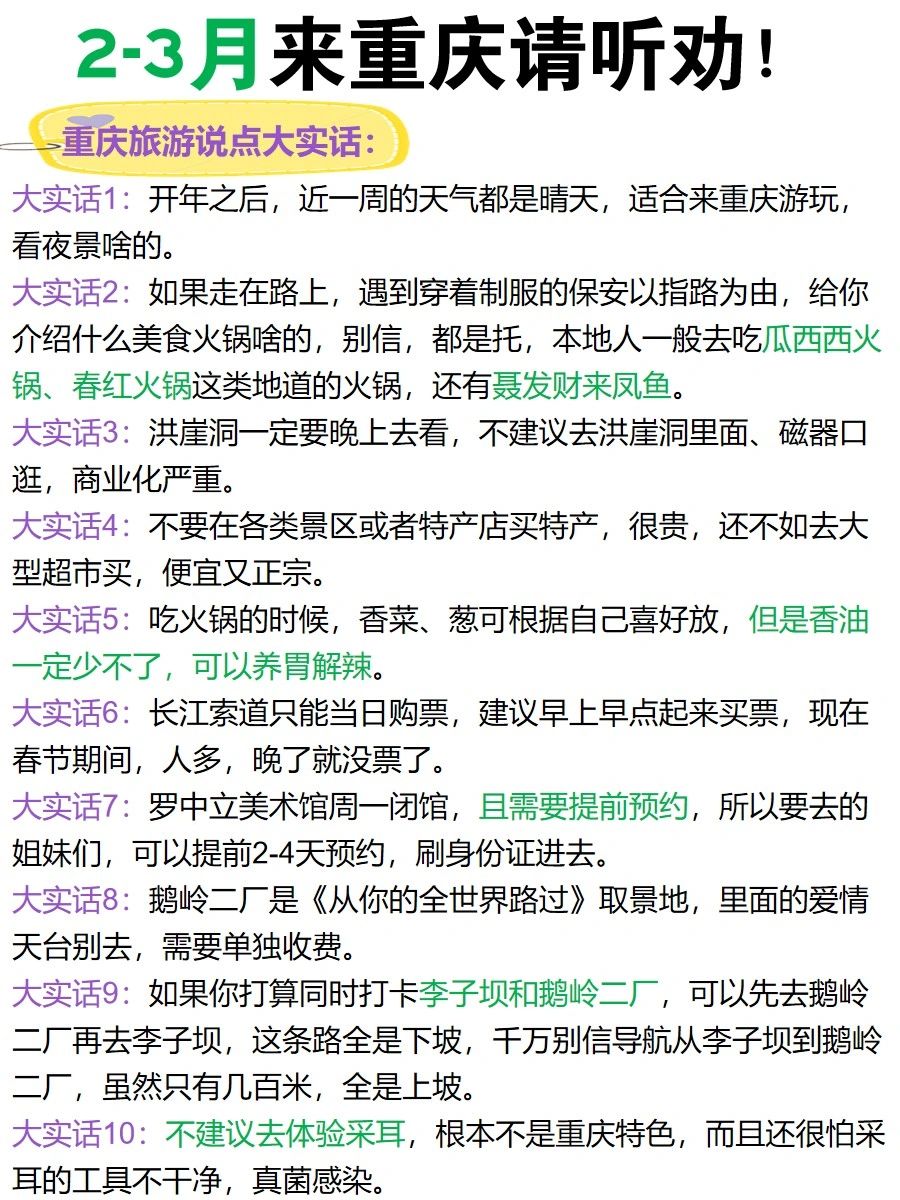 2-3月来重庆请听劝！

重庆旅游说点大实话：

大实话1：开年之后，近一周的天气都是晴天，适合来重庆游玩，看夜景啥的。

大实话2：如果走在路上，遇到穿着制服的保安以指路为由，给你介绍什么美食火锅啥的，别信，都是托，本地人一般去吃瓜西西火锅、春红火锅这类地道的火锅，还有聂发财来凤鱼。

大实话3：洪崖洞一定要晚上去看，不建议去洪崖洞里面、磁器口逛，商业化严重。

大实话4：不要在各类景区或者特产店买特产，很贵，还不如去大型超市买，便宜又正宗。

大实话5：吃火锅的时候，香菜、葱可根据自己喜好放，但是香油一定少不了，可以养胃解辣。

大实话6：长江索道只能当日购票，建议早上早点起来买票，现在春节期间，人多，晚了就没票了。

大实话7：罗中立美术馆周一闭馆，且需要提前预约，所以要去的姐妹们，可以提前2-4天预约，刷身份证进去。

大实话8：鹅岭二厂是《从你的全世界路过》取景地，里面的爱情天台别去，需要单独收费。

大实话9：如果你打算同时打卡李子坝和鹅岭二厂，可以先去鹅岭二厂再去李子坝，这条路全是下坡，千万别信导航从李子坝到鹅岭二厂，虽然只有几百米，全是上坡。

大实话10：不建议去体验采耳，根本不是重庆特色，而且还很怕采耳的工具不干净，真菌感染。